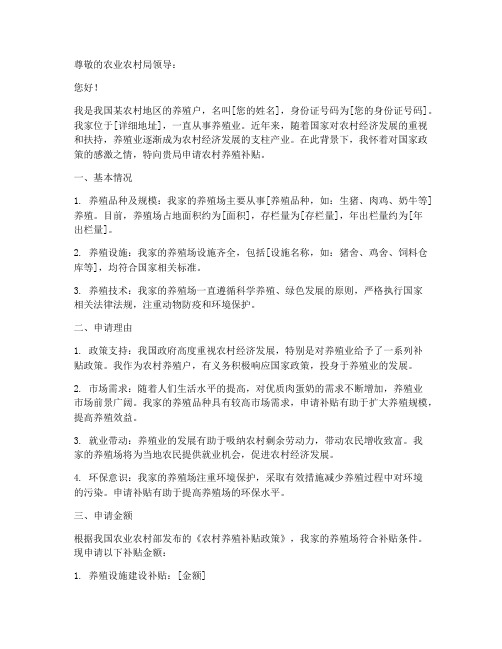 尊敬的农业农村局领导：

您好！

我是我国某农村地区的养殖户，名叫[您的姓名]，身份证号码为[您的身份证号码]。我家位于[详细地址]，一直从事养殖业。近年来，随着国家对农村经济发展的重视和扶持，养殖业逐渐成为农村经济发展的支柱产业。在此背景下，我怀着对国家政策的感激之情，特向贵局申请农村养殖补贴。

一、基本情况

1. 养殖品种及规模：我家的养殖场主要从事[养殖品种，如：生猪、肉鸡、奶牛等]养殖。目前，养殖场占地面积约为[面积]，存栏量为[存栏量]，年出栏量约为[年出栏量]。

2. 养殖设施：我家的养殖场设施齐全，包括[设施名称，如：猪舍、鸡舍、饲料仓库等]，均符合国家相关标准。

3. 养殖技术：我家的养殖场一直遵循科学养殖、绿色发展的原则，严格执行国家相关法律法规，注重动物防疫和环境保护。

二、申请理由

1. 政策支持：我国政府高度重视农村经济发展，特别是对养殖业给予了一系列补贴政策。我作为农村养殖户，有义务积极响应国家政策，投身于养殖业的发展。

2. 市场需求：随着人们生活水平的提高，对优质肉蛋奶的需求不断增加，养殖业市场前景广阔。我家的养殖品种具有较高市场需求，申请补贴有助于扩大养殖规模，提高养殖效益。

3. 就业带动：养殖业的发展有助于吸纳农村剩余劳动力，带动农民增收致富。我家的养殖场将为当地农民提供就业机会，促进农村经济发展。

4. 环保意识：我家的养殖场注重环境保护，采取有效措施减少养殖过程中对环境的污染。申请补贴有助于提高养殖场的环保水平。

三、申请金额

根据我国农业农村部发布的《农村养殖补贴政策》，我家的养殖场符合补贴条件。现申请以下补贴金额：

1. 养殖设施建设补贴：[金额]